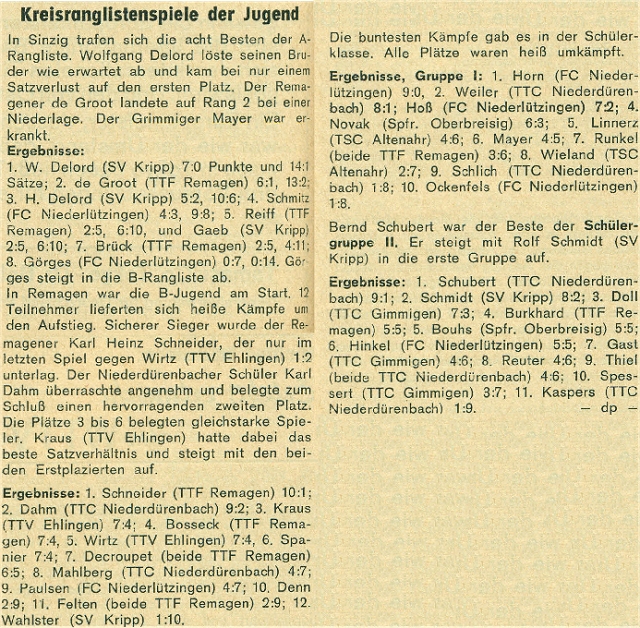 Kreisranglistenspiele der Jugend

In Sinzig trafen sich die acht Besten der A-Rangliste. Wolfgang Delord löste seinen Bruder wie erwartet ab und kam bei nur einem Satzverlust auf den ersten Platz. Der Remagener de Groot landete auf Rang 2 bei einer Niederlage. Der Grimmiger Mayer war erkrankt.

Ergebnisse:
1. W. Delord (SV Kripp) 7:0 Punkte und 14:1 Sätze; 2. de Groot (TTF Remagen) 6:1, 13:2; 3. H. Delord (SV Kripp) 5:2, 10:6; 4. Schmitz (FC Niederlützingen) 4:3, 9:8; 5. Reiff (TTF Remagen) 2:5, 6:10, und Gaeb (SV Kripp) 2:5, 6:10; 7. Brück (TTF Remagen) 2:5, 4:11; 8. Görges (FC Niederlützingen) 0:7, 0:14. Görges steigt in die B-Rangliste ab.
In Remagen war die B-Jugend am Start. 12 Teilnehmer lieferten sich heiße Kämpfe um den Aufstieg. Sicherer Sieger wurde der Remagener Karl Heinz Schneider, der nur im letzten Spiel gegen Wirtz (TTV Ehlingen) 1:2 unterlag. Der Niederdürenbacher Schüler Karl Dahm überraschte angenehm und belegte zum Schluß einen hervorragenden zweiten Platz. Die Plätze 3 bis 6 belegten gleichstarke Spieler. Kraus (TTV Ehlingen) hatte dabei das beste Satzverhältnis und steigt mit den beiden Erstplazierten auf.

Ergebnisse: 1. Schneider (TTF Remagen) 10:1; 2. Dahm (TTC Niederdürenbach) 9:2; 3. Kraus (TTV Ehlingen) 7:4; 4. Bosseck (TTF Remagen) 7:4, 5. Wirtz (TTV Ehlingen) 7:4, 6. Spanier 7:4; 7. Decroupet (beide TTF Remagen) 6:5; 8. Mahlberg (TTC Niederdürenbach) 4:7; 9. Paulsen (FC Niederlützingen) 4:7; 10. Denn 2:9; 11. Felten (beide TTF Remagen) 2:9; 12. Wahlster (SV Kripp) 1:10.

Die buntesten Kämpfe gab es in der Schülerklasse. Alle Plätze waren heiß umkämpft.

Ergebnisse, Gruppe I: 1. Horn (FC Niederlützingen) 9:0, 2. Weiler (TTC Niederdürenbach) 8:1; Hoß (FC Niederlützingen) 7:2; 4. Novak (Spfr. Oberbreisig) 6:3; 5. Linnerz (TSC Altenahr) 4:6; 6. Mayer 4:5; 7. Runkel (beide TTF Remagen) 3:6; 8. Wieland (TSC Altenahr) 2:7; 9. Schlich (TTC Niederdürenbach) 1:8; 10. Ockenfels (FC Niederlützingen) 1:8.

Bernd Schubert war der Beste der Schülergruppe II. Er steigt mit Rolf Schmidt (SV Kripp) in die erste Gruppe auf.

Ergebnisse: 1. Schubert (TTC Niederdürenbach) 9:1; 2. Schmidt (SV Kripp) 8:2; 3. Doll (TTC Gimmigen) 7:3; 4. Burkhard (TTF Remagen) 5:5; 5. Bouhs (Spfr. Oberbreisig) 5:5; 6. Hinkel (FC Niederlützingen) 5:5; 7. Gast (TTC Gimmigen) 4:6; 8. Reuter 4:6; 9. Thiel (beide TTC Niederdürenbach) 4:6; 10. Spessert (TTC Gimmigen) 3:7; 11. Kaspers (TTC Niederdürenbach) 1:9. — dp —